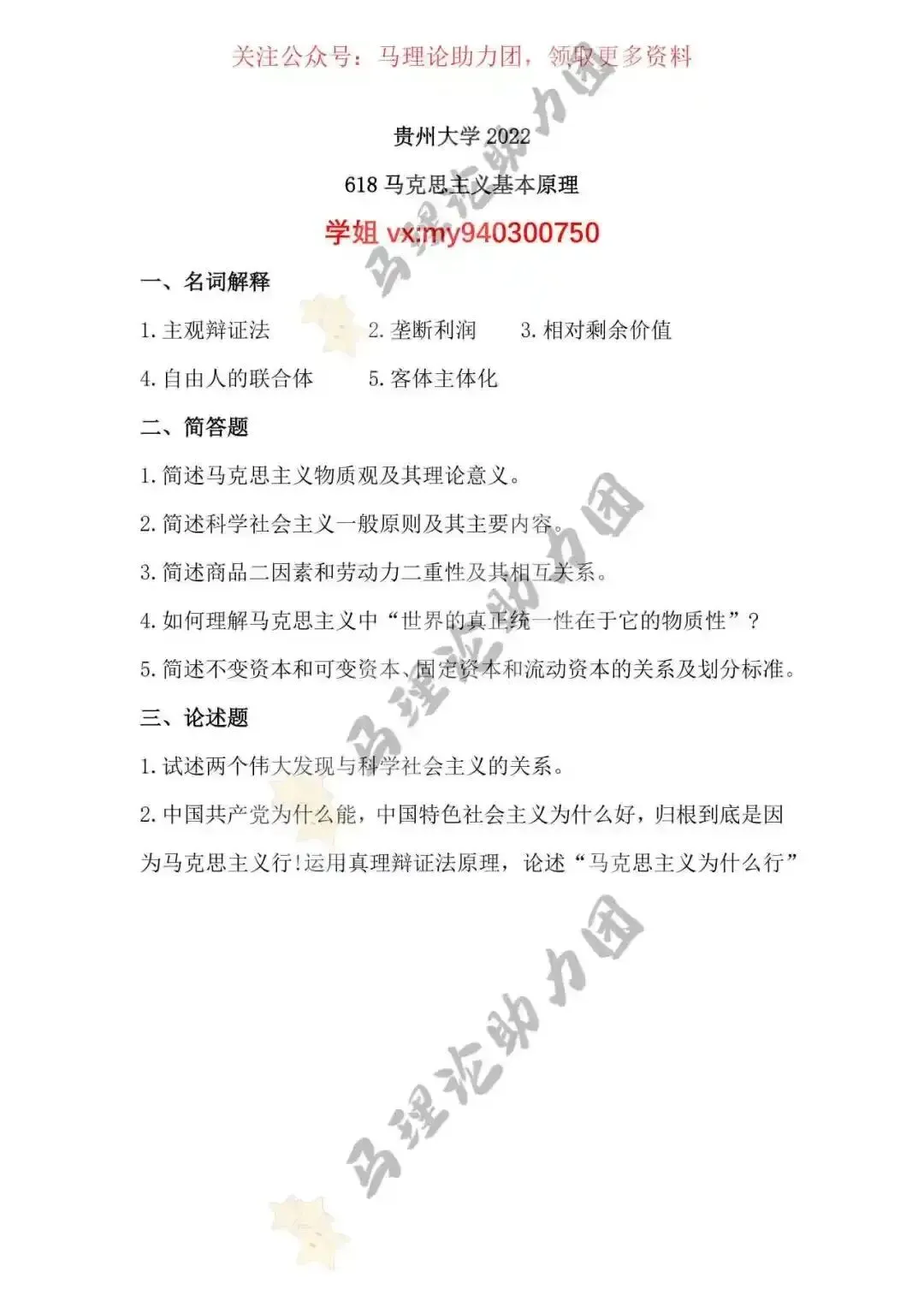 关注公众号：马理论助力团，领取更多资料

贵州大学2022

618马克思主义基本原理

学姐vx:my940300750

一、名词解释

1.主观辩证法  2.垄断利润  3.相对剩余价值

4.自由人的联合体  5.客体主体化

二、简答题

1.简述马克思主义物质观及其理论意义。

2.简述科学社会主义一般原则及其主要内容。

3.简述商品二因素和劳动力二重性及其相互关系。

4.如何理解马克思主义中“世界的真正统一性在于它的物质性”？

5.简述不变资本和可变资本、固定资本和流动资本的关系及划分标准。

三、论述题

1.试述两个伟大发现与科学社会主义的关系。

2.中国共产党为什么能，中国特色社会主义为什么好，归根到底是因为马克思主义行!运用真理辩证法原理，论述“马克思主义为什么行”

马理论助力团